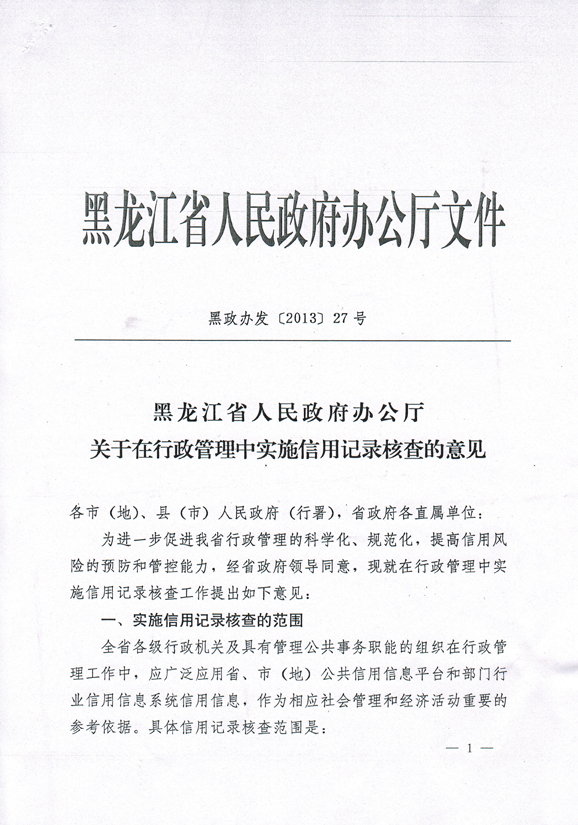 黑龙江省人民政府办公厅文件

黑政办发〔2013〕27号

黑龙江省人民政府办公厅
关于在行政管理中实施信用记录核查的意见

各市（地）、县（市）人民政府（行署），省政府各直属单位：

为进一步促进我省行政管理的科学化、规范化，提高信用风险的预防和管控能力，经省政府领导同意，现就在行政管理中实施信用记录核查工作提出如下意见：

一、实施信用记录核查的范围

全省各级行政机关及具有管理公共事务职能的组织在行政管理工作中，应广泛应用省、市（地）公共信用信息平台和部门行业信用信息系统信用信息，作为相应社会管理和经济活动重要的参考依据。具体信用记录核查范围是：

— 1 —